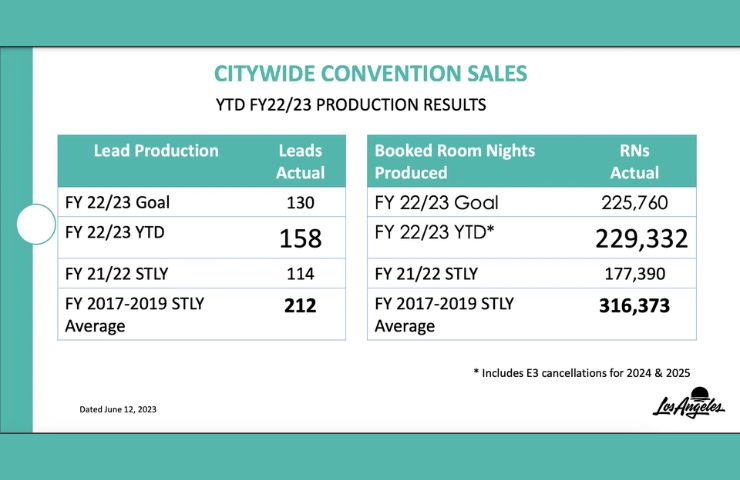 CITYWIDE CONVENTION SALES

YTD FY22/23 PRODUCTION RESULTS

| Lead Production | Leads Actual |
|---|---|
| FY 22/23 Goal | 130 |
| FY 22/23 YTD | 158 |
| FY 21/22 STLY | 114 |
| FY 2017-2019 STLY Average | 212 |

| Booked Room Nights Produced | RNs Actual |
|---|---|
| FY 22/23 Goal | 225,760 |
| FY 22/23 YTD* | 229,332 |
| FY 21/22 STLY | 177,390 |
| FY 2017-2019 STLY Average | 316,373 |

* Includes E3 cancellations for 2024 & 2025

Dated June 12, 2023

Los Angeles